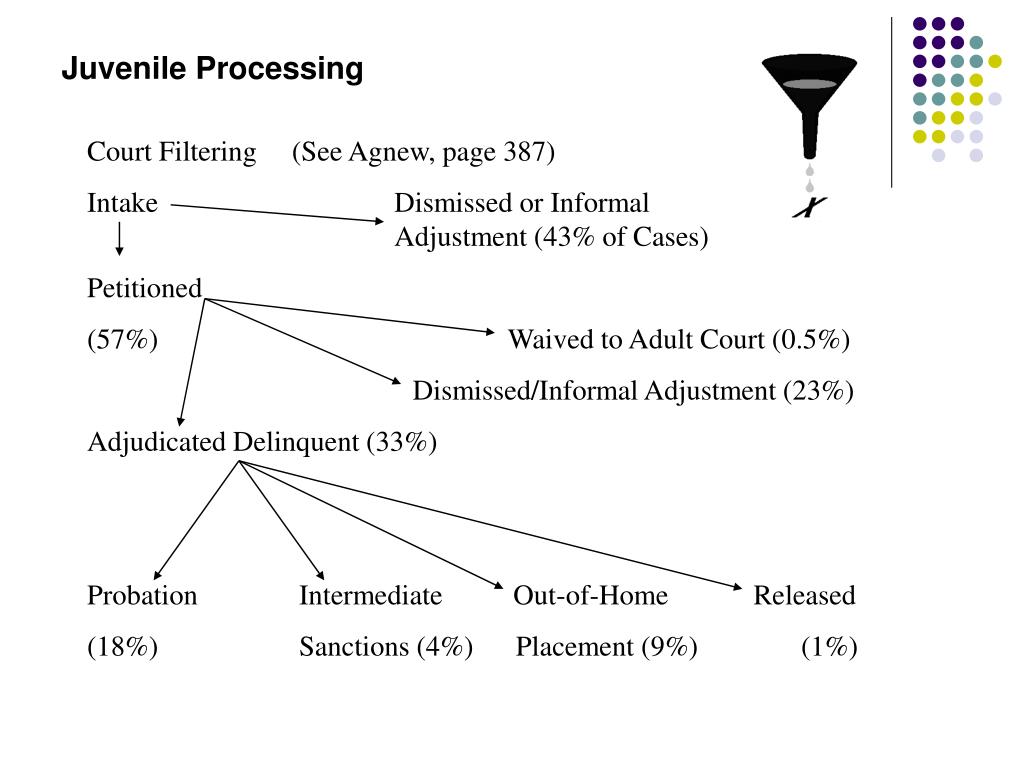 Juvenile Processing

Court Filtering (See Agnew, page 387)

Intake

Dismissed or Informal Adjustment (43% of Cases)

Petitioned

(57%)

Waived to Adult Court (0.5%)

Dismissed/Informal Adjustment (23%)

Adjudicated Delinquent (33%)

Probation (18%)

Intermediate Sanctions (4%)

Out-of-Home Placement (9%)

Released (1%)